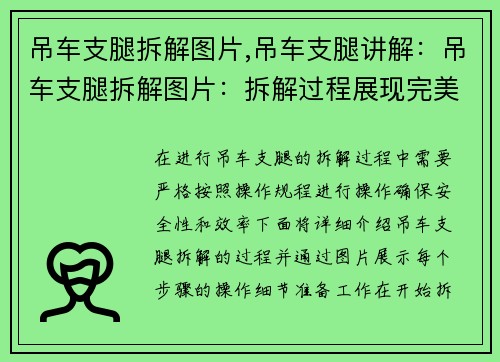 吊车支腿拆解图片,吊车支腿讲解：吊车支腿拆解图片：拆解过程展现完美

在进行吊车支腿的拆解过程中需要严格按照操作规程进行操作确保安全性和效率下面将详细介绍吊车支腿拆解的过程并通过图片展示每个步骤的操作细节准备工作在开始拆